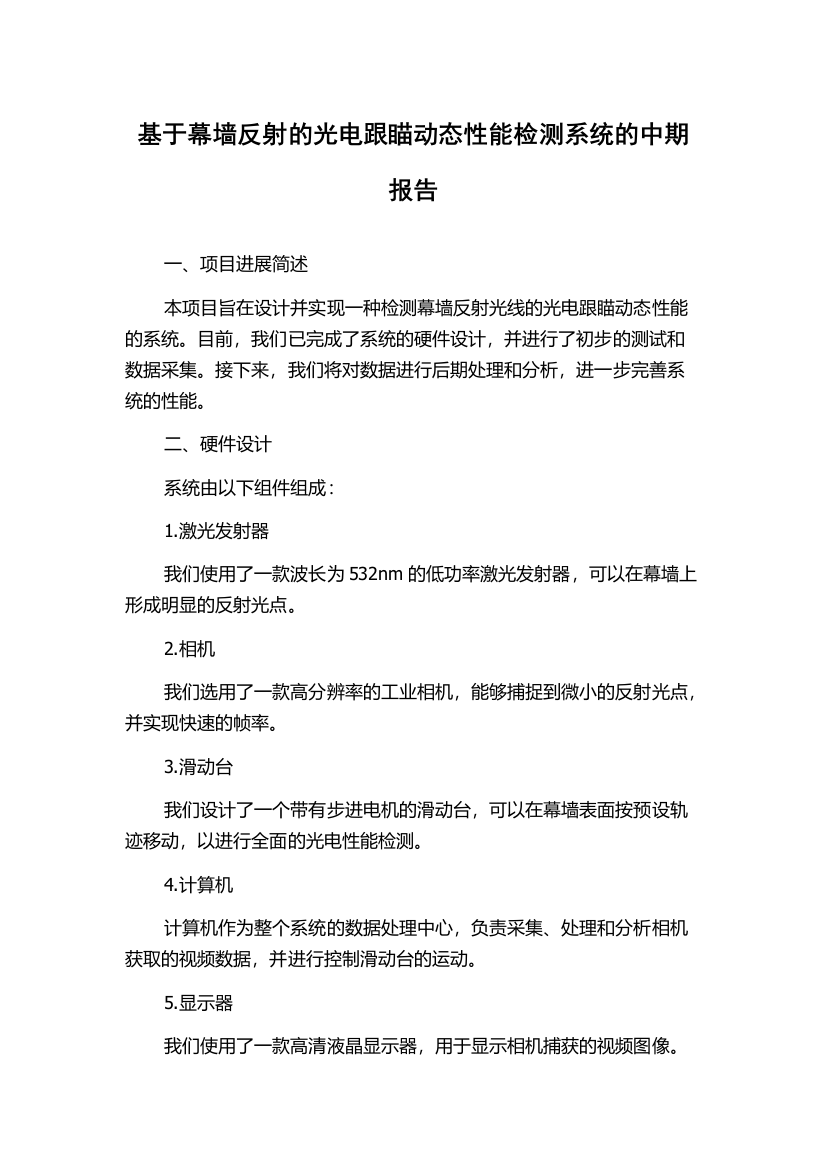 基于幕墙反射的光电跟瞄动态性能检测系统的中期报告

一、项目进展简述

本项目旨在设计并实现一种检测幕墙反射光线的光电跟瞄动态性能的系统。目前，我们已完成了系统的硬件设计，并进行了初步的测试和数据采集。接下来，我们将对数据进行后期处理和分析，进一步完善系统的性能。

二、硬件设计

系统由以下组件组成：

1.激光发射器

我们使用了一款波长为 532nm 的低功率激光发射器，可以在幕墙上形成明显的反射光点。

2.相机

我们选用了一款高分辨率的工业相机，能够捕捉到微小的反射光点，并实现快速的帧率。

3.滑动台

我们设计了一个带有步进电机的滑动台，可以在幕墙表面按预设轨迹移动，以进行全面的光电性能检测。

4.计算机

计算机作为整个系统的数据处理中心，负责采集、处理和分析相机获取的视频数据，并进行控制滑动台的运动。

5.显示器

我们使用了一款高清液晶显示器，用于显示相机捕获的视频图像。